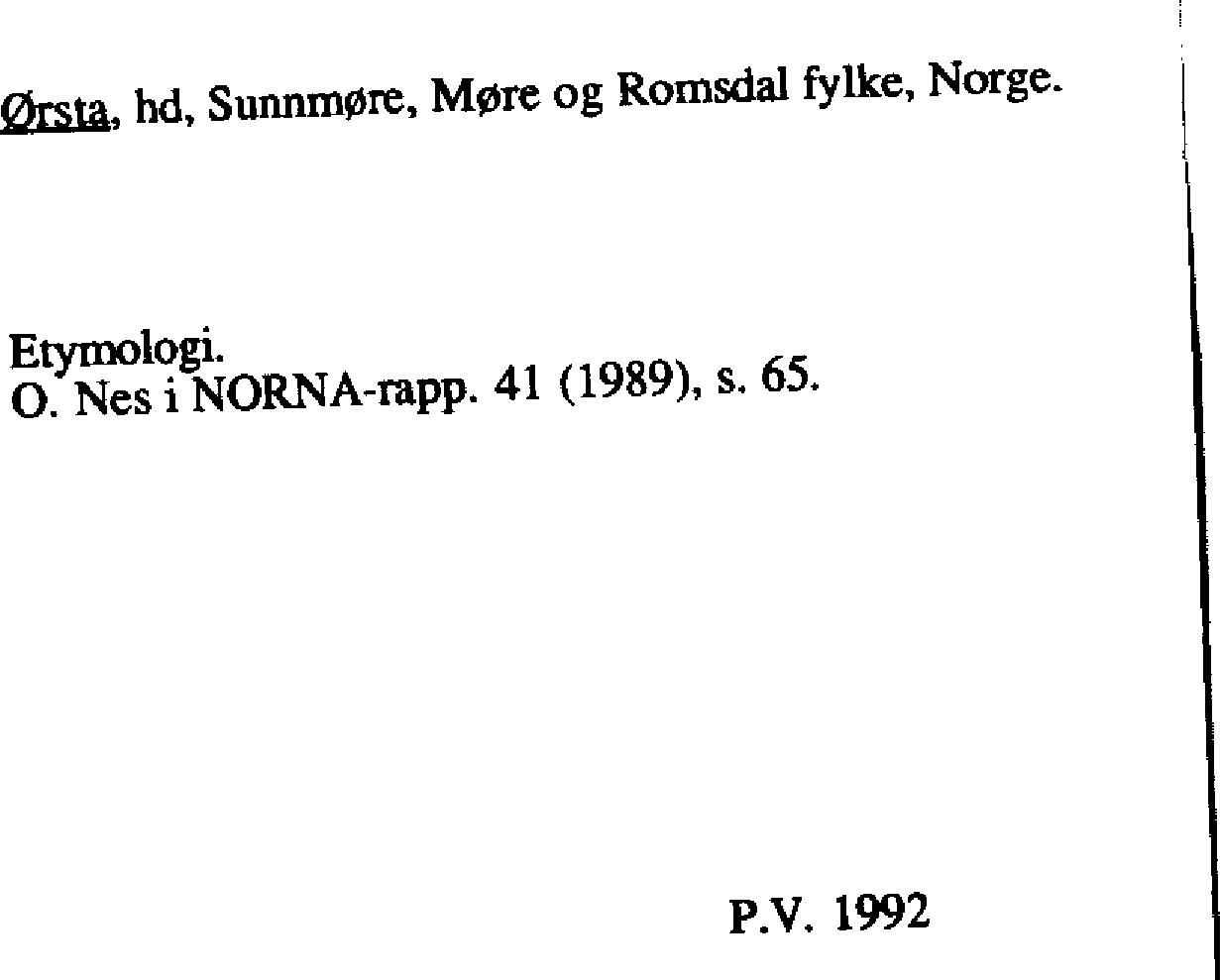 Ørsta, hd, Sunnmøre, Møre og Romsdal fylke, Norge.

Etymologi.
O. Nes i NORNA-rapp. 41 (1989), s. 65.

P.V. 1992